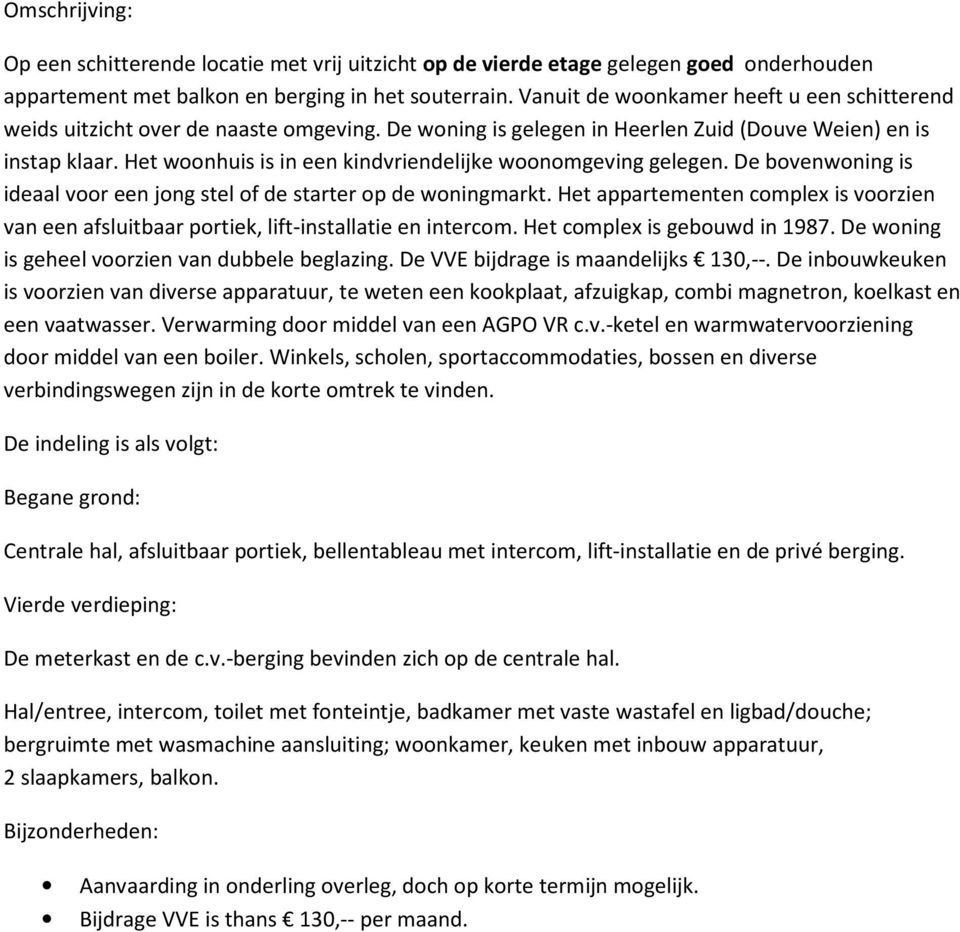 Omschrijving:

Op een schitterende locatie met vrij uitzicht op de vierde etage gelegen goed onderhouden appartement met balkon en berging in het souterrain. Vanuit de woonkamer heeft u een schitterend weids uitzicht over de naaste omgeving. De woning is gelegen in Heerlen Zuid (Douve Weien) en is instap klaar. Het woonhuis is in een kindvriendelijke woonomgeving gelegen. De bovenwoning is ideaal voor een jong stel of de starter op de woningmarkt. Het appartementen complex is voorzien van een afsluitbaar portiek, lift-installatie en intercom. Het complex is gebouwd in 1987. De woning is geheel voorzien van dubbele beglazing. De VVE bijdrage is maandelijks € 130,--. De inbouwkeuken is voorzien van diverse apparatuur, te weten een kookplaat, afzuigkap, combi magnetron, koelkast en een vaatwasser. Verwarming door middel van een AGPO VR c.v.-ketel en warmwatervoorziening door middel van een boiler. Winkels, scholen, sportaccommodaties, bossen en diverse verbindingswegen zijn in de korte omtrek te vinden.

De indeling is als volgt:

Begane grond:

Centrale hal, afsluitbaar portiek, bellentableau met intercom, lift-installatie en de privé berging.

Vierde verdieping:

De meterkast en de c.v.-berging bevinden zich op de centrale hal.

Hal/entree, intercom, toilet met fonteintje, badkamer met vaste wastafel en ligbad/douche; bergruimte met wasmachine aansluiting; woonkamer, keuken met inbouw apparatuur, 2 slaapkamers, balkon.

Bijzonderheden:

• Aanvaarding in onderling overleg, doch op korte termijn mogelijk.
• Bijdrage VVE is thans € 130,-- per maand.